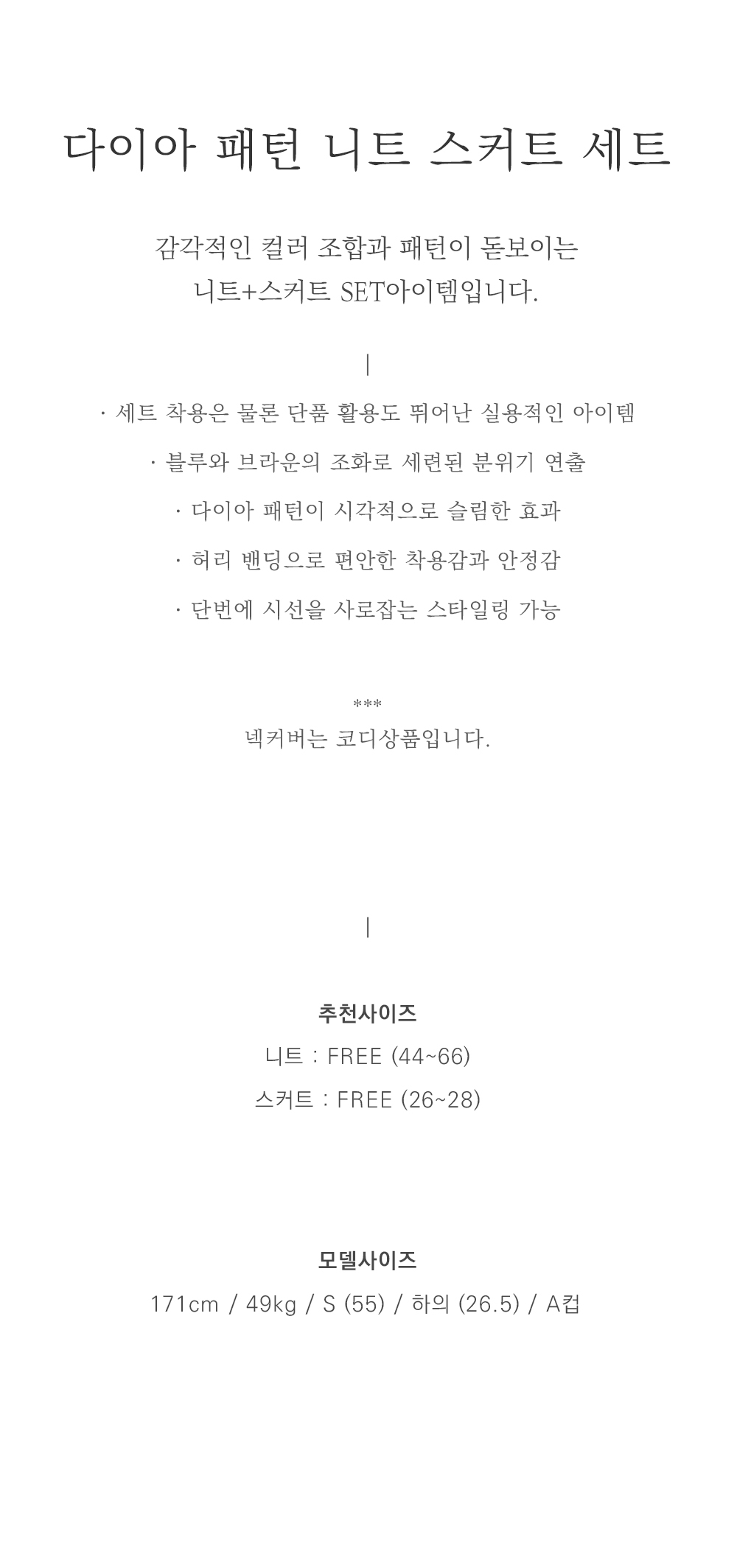 다이아 패턴 니트 스커트 세트

감각적인 컬러 조합과 패턴이 돋보이는
니트+스커트 SET아이템입니다.

|

· 세트 착용은 물론 단품 활용도 뛰어난 실용적인 아이템

· 블루와 브라운의 조화로 세련된 분위기 연출

· 다이아 패턴이 시각적으로 슬림한 효과

· 허리 밴딩으로 편안한 착용감과 안정감

· 단번에 시선을 사로잡는 스타일링 가능

***
넥커버는 코디상품입니다.

|

추천사이즈
니트 : FREE (44~66)
스커트 : FREE (26~28)

모델사이즈
171cm / 49kg / S (55) / 하의 (26.5) / A컵